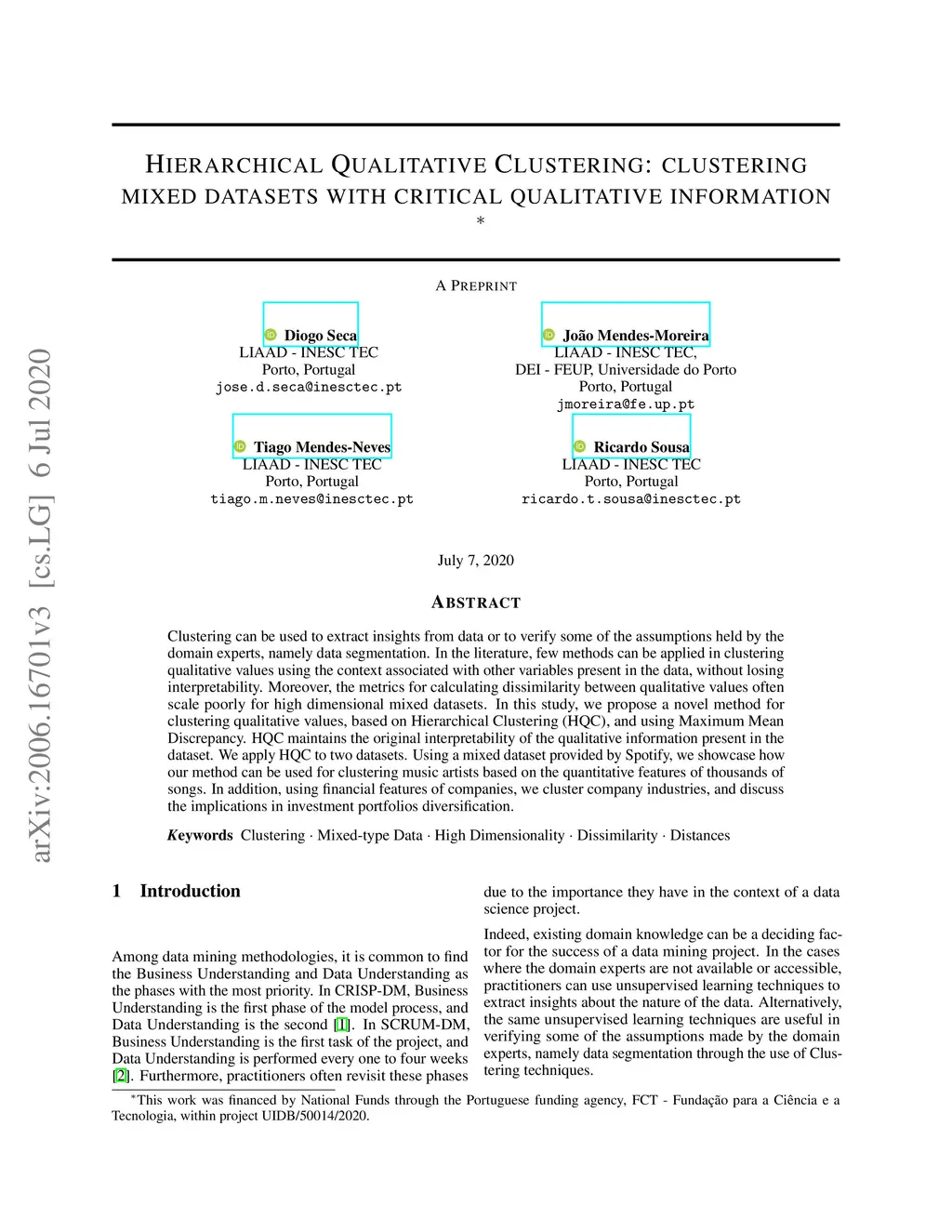 arXiv:2006.16701v3 [cs.LG] 6 Jul 2020

HIERARCHICAL QUALITATIVE CLUSTERING: CLUSTERING MIXED DATASETS WITH CRITICAL QUALITATIVE INFORMATION
*

A PREPRINT

Diogo Seca
LIAAD - INESC TEC
Porto, Portugal
jose.d.seca@inesctec.pt

João Mendes-Moreira
LIAAD - INESC TEC,
DEI - FEUP, Universidade do Porto
Porto, Portugal
jmoreira@fe.up.pt

Tiago Mendes-Neves
LIAAD - INESC TEC
Porto, Portugal
tiago.m.neves@inesctec.pt

Ricardo Sousa
LIAAD - INESC TEC
Porto, Portugal
ricardo.t.sousa@inesctec.pt

July 7, 2020

ABSTRACT

Clustering can be used to extract insights from data or to verify some of the assumptions held by the domain experts, namely data segmentation. In the literature, few methods can be applied in clustering qualitative values using the context associated with other variables present in the data, without losing interpretability. Moreover, the metrics for calculating dissimilarity between qualitative values often scale poorly for high dimensional mixed datasets. In this study, we propose a novel method for clustering qualitative values, based on Hierarchical Clustering (HQC), and using Maximum Mean Discrepancy. HQC maintains the original interpretability of the qualitative information present in the dataset. We apply HQC to two datasets. Using a mixed dataset provided by Spotify, we showcase how our method can be used for clustering music artists based on the quantitative features of thousands of songs. In addition, using financial features of companies, we cluster company industries, and discuss the implications in investment portfolios diversification.

Keywords Clustering · Mixed-type Data · High Dimensionality · Dissimilarity · Distances

1 Introduction

Among data mining methodologies, it is common to find the Business Understanding and Data Understanding as the phases with the most priority. In CRISP-DM, Business Understanding is the first phase of the model process, and Data Understanding is the second [1]. In SCRUM-DM, Business Understanding is the first task of the project, and Data Understanding is performed every one to four weeks [2]. Furthermore, practitioners often revisit these phases due to the importance they have in the context of a data science project.

Indeed, existing domain knowledge can be a deciding factor for the success of a data mining project. In the cases where the domain experts are not available or accessible, practitioners can use unsupervised learning techniques to extract insights about the nature of the data. Alternatively, the same unsupervised learning techniques are useful in verifying some of the assumptions made by the domain experts, namely data segmentation through the use of Clustering techniques.

*This work was financed by National Funds through the Portuguese funding agency, FCT - Fundação para a Ciência e a Tecnologia, within project UIDB/50014/2020.